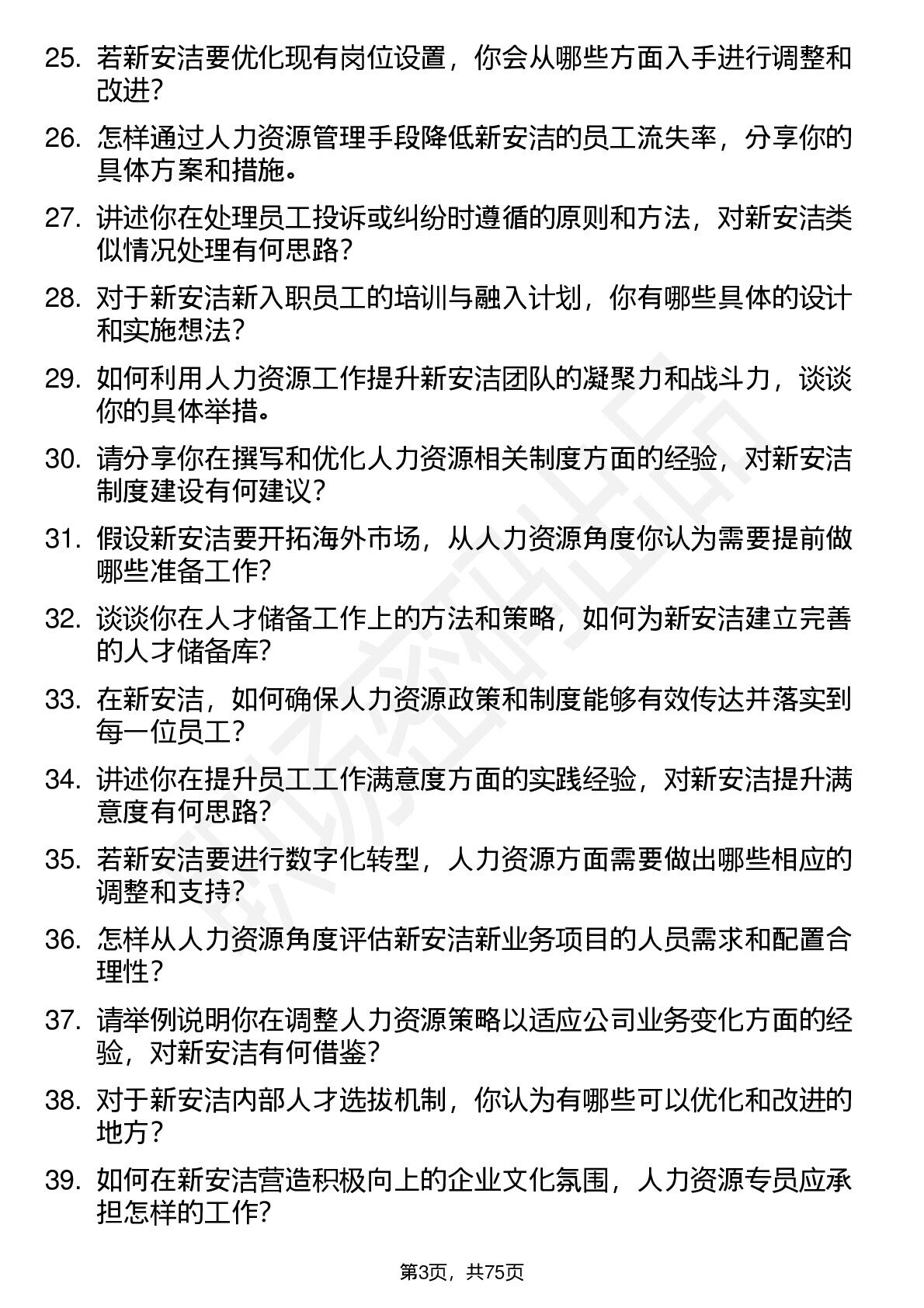 25. 若新安洁要优化现有岗位设置，你会从哪些方面入手进行调整和改进?

26. 怎样通过人力资源管理手段降低新安洁的员工流失率，分享你的具体方案和措施。

27. 讲述你在处理员工投诉或纠纷时遵循的原则和方法，对新安洁类似情况处理有何思路?

28. 对于新安洁新入职员工的培训与融入计划，你有哪些具体的设计和实施想法?

29. 如何利用人力资源工作提升新安洁团队的凝聚力和战斗力，谈谈你的具体举措。

30. 请分享你在撰写和优化人力资源相关制度方面的经验，对新安洁制度建设有何建议?

31. 假设新安洁要开拓海外市场，从人力资源角度你认为需要提前做哪些准备工作?

32. 谈谈你在人才储备工作上的方法和策略，如何为新安洁建立完善的人才储备库?

33. 在新安洁，如何确保人力资源政策和制度能够有效传达并落实到每一位员工?

34. 讲述你在提升员工工作满意度方面的实践经验，对新安洁提升满意度有何思路?

35. 若新安洁要进行数字化转型，人力资源方面需要做出哪些相应的调整和支持?

36. 怎样从人力资源角度评估新安洁新业务项目的人员需求和配置合理性?

37. 请举例说明你在调整人力资源策略以适应公司业务变化方面的经验，对新安洁有何借鉴?

38. 对于新安洁内部人才选拔机制，你认为有哪些可以优化和改进的地方?

39. 如何在新安洁营造积极向上的企业文化氛围，人力资源专员应承担怎样的工作?

第3页，共75页